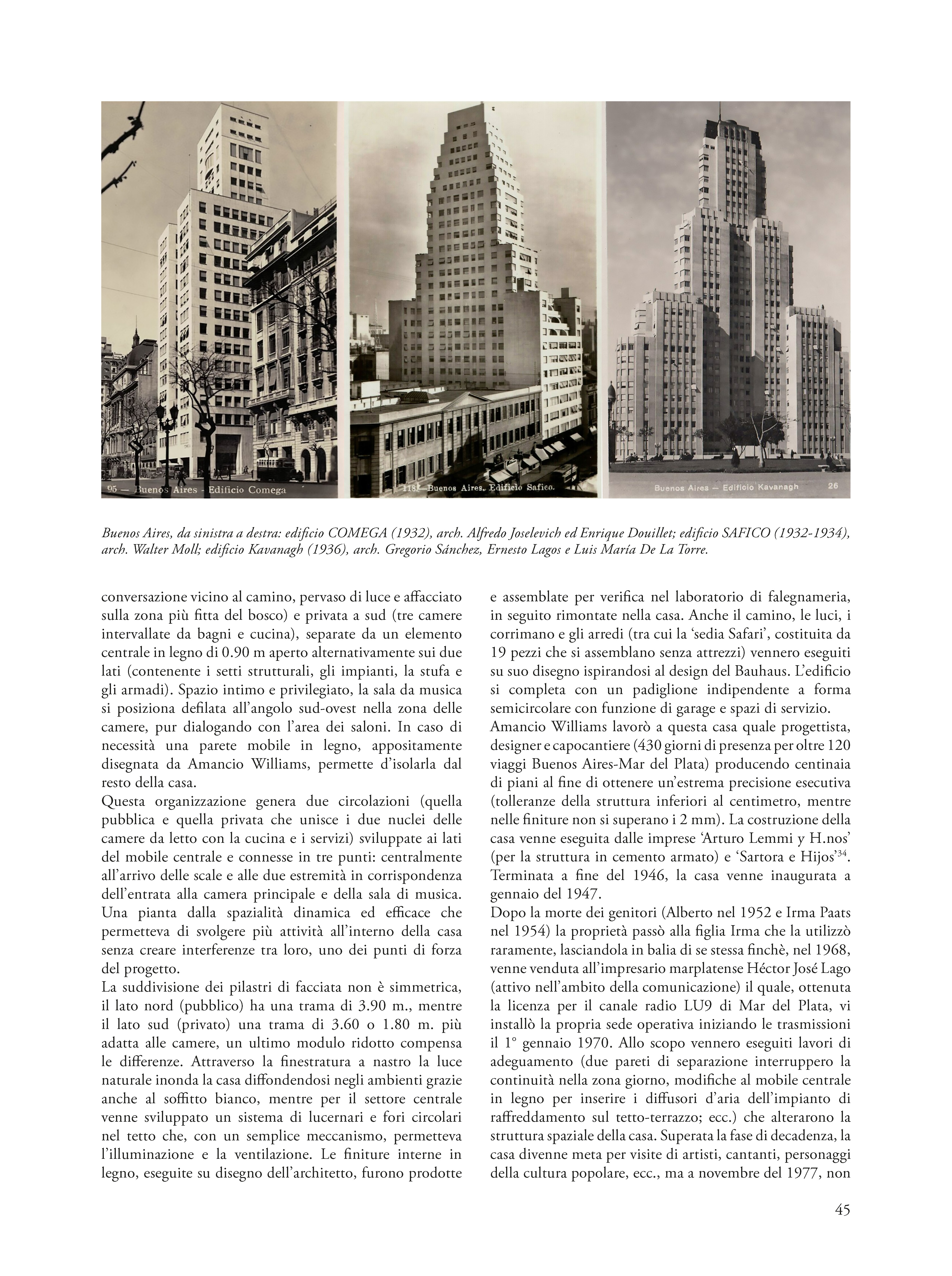 95 — Buenos Aires - Edificio Comega

118 — Buenos Aires. Edificio Safico.

Buenos Aires — Edificio Kavanagh 26

Buenos Aires, da sinistra a destra: edificio COMEGA (1932), arch. Alfredo Joselevich ed Enrique Douillet; edificio SAFICO (1932-1934), arch. Walter Moll; edificio Kavanagh (1936), arch. Gregorio Sánchez, Ernesto Lagos e Luis María De La Torre.

conversazione vicino al camino, pervaso di luce e affacciato sulla zona più fitta del bosco) e privata a sud (tre camere intervallate da bagni e cucina), separate da un elemento centrale in legno di 0.90 m aperto alternativamente sui due lati (contenente i setti strutturali, gli impianti, la stufa e gli armadi). Spazio intimo e privilegiato, la sala da musica si posiziona defilata all'angolo sud-ovest nella zona delle camere, pur dialogando con l'area dei saloni. In caso di necessità una parete mobile in legno, appositamente disegnata da Amancio Williams, permette d'isolarla dal resto della casa.
Questa organizzazione genera due circolazioni (quella pubblica e quella privata che unisce i due nuclei delle camere da letto con la cucina e i servizi) sviluppate ai lati del mobile centrale e connesse in tre punti: centralmente all'arrivo delle scale e alle due estremità in corrispondenza dell'entrata alla camera principale e della sala di musica. Una pianta dalla spazialità dinamica ed efficace che permetteva di svolgere più attività all'interno della casa senza creare interferenze tra loro, uno dei punti di forza del progetto.
La suddivisione dei pilastri di facciata non è simmetrica, il lato nord (pubblico) ha una trama di 3.90 m., mentre il lato sud (privato) una trama di 3.60 o 1.80 m. più adatta alle camere, un ultimo modulo ridotto compensa le differenze. Attraverso la finestratura a nastro la luce naturale inonda la casa diffondendosi negli ambienti grazie anche al soffitto bianco, mentre per il settore centrale venne sviluppato un sistema di lucernari e fori circolari nel tetto che, con un semplice meccanismo, permetteva l'illuminazione e la ventilazione. Le finiture interne in legno, eseguite su disegno dell'architetto, furono prodotte e assemblate per verifica nel laboratorio di falegnameria, in seguito rimontate nella casa. Anche il camino, le luci, i corrimano e gli arredi (tra cui la 'sedia Safari', costituita da 19 pezzi che si assemblano senza attrezzi) vennero eseguiti su suo disegno ispirandosi al design del Bauhaus. L'edificio si completa con un padiglione indipendente a forma semicircolare con funzione di garage e spazi di servizio.
Amancio Williams lavorò a questa casa quale progettista, designer e capocantiere (430 giorni di presenza per oltre 120 viaggi Buenos Aires-Mar del Plata) producendo centinaia di piani al fine di ottenere un'estrema precisione esecutiva (tolleranze della struttura inferiori al centimetro, mentre nelle finiture non si superano i 2 mm). La costruzione della casa venne eseguita dalle imprese 'Arturo Lemmi y H.nos' (per la struttura in cemento armato) e 'Sartora e Hijos'$^{34}$. Terminata a fine del 1946, la casa venne inaugurata a gennaio del 1947.
Dopo la morte dei genitori (Alberto nel 1952 e Irma Paats nel 1954) la proprietà passò alla figlia Irma che la utilizzò raramente, lasciandola in balia di se stessa finchè, nel 1968, venne venduta all'impresario marplatense Héctor José Lago (attivo nell'ambito della comunicazione) il quale, ottenuta la licenza per il canale radio LU9 di Mar del Plata, vi installò la propria sede operativa iniziando le trasmissioni il 1° gennaio 1970. Allo scopo vennero eseguiti lavori di adeguamento (due pareti di separazione interruppero la continuità nella zona giorno, modifiche al mobile centrale in legno per inserire i diffusori d'aria dell'impianto di raffreddamento sul tetto-terrazzo; ecc.) che alterarono la struttura spaziale della casa. Superata la fase di decadenza, la casa divenne meta per visite di artisti, cantanti, personaggi della cultura popolare, ecc., ma a novembre del 1977, non

45